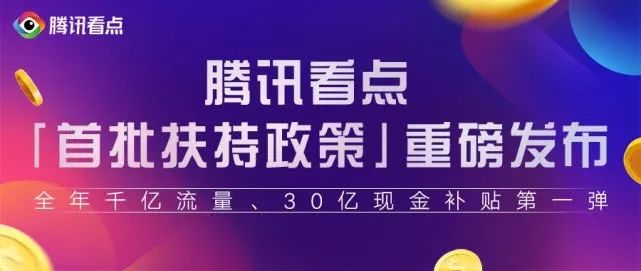 腾讯看点

腾讯看点
「首批扶持政策」重磅发布
全年千亿流量、30亿现金补贴第一弹